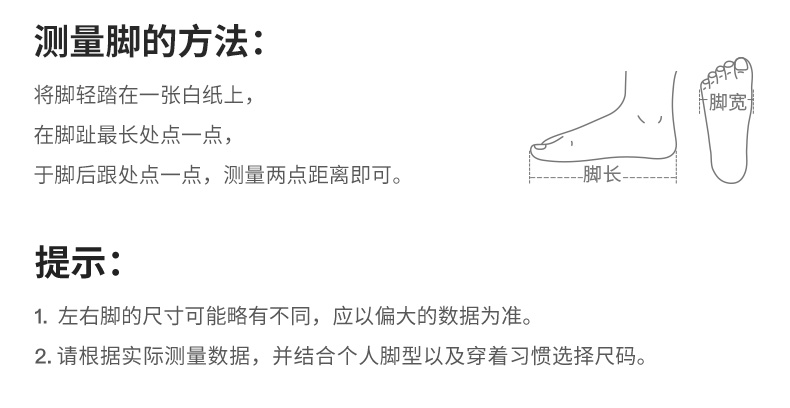 测量脚的方法：

将脚轻踏在一张白纸上，
在脚趾最长处点一点，
于脚后跟处点一点，测量两点距离即可。

脚长

脚宽

提示：

1.左右脚的尺寸可能略有不同，应以偏大的数据为准。
2.请根据实际测量数据，并结合个人脚型以及穿着习惯选择尺码。